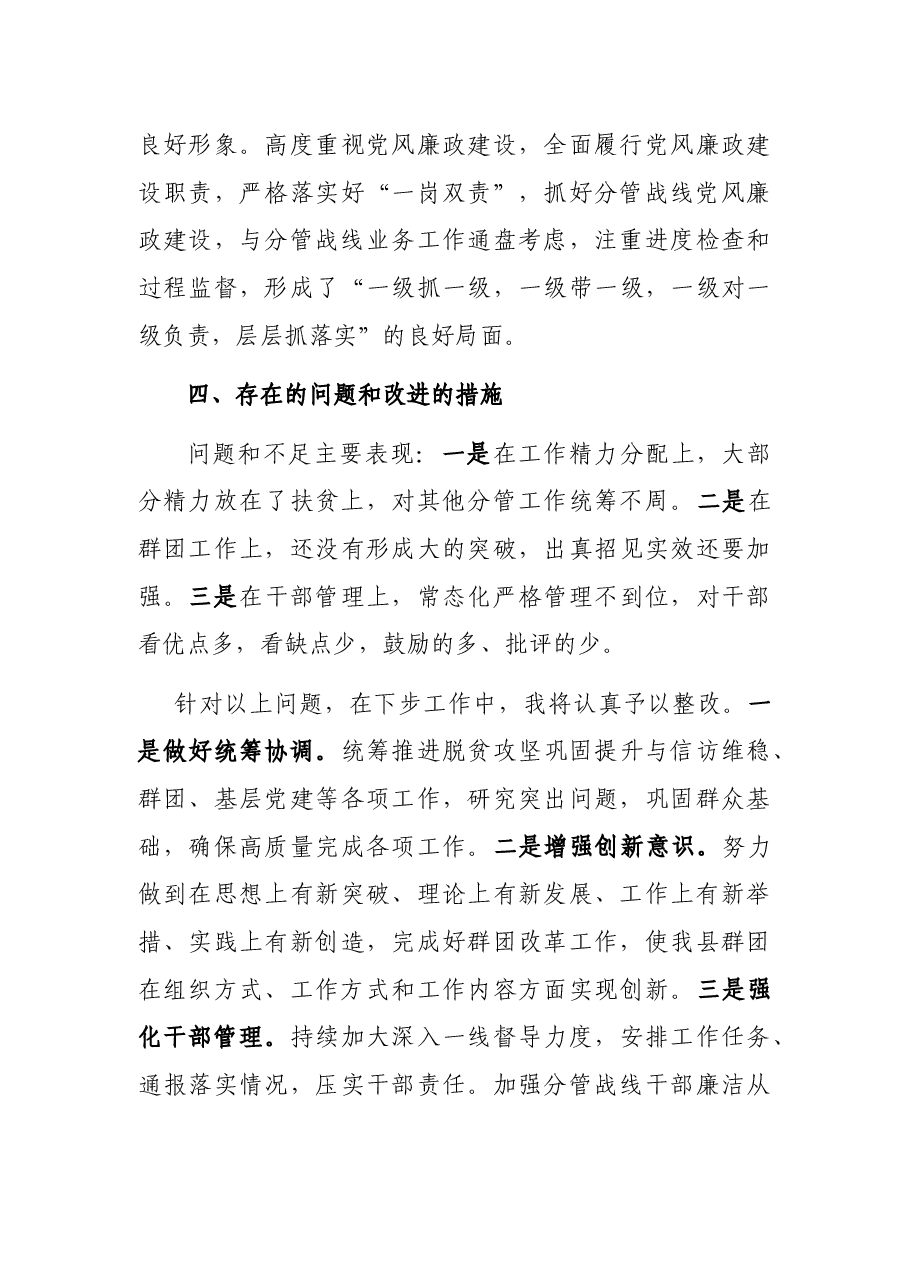 良好形象。高度重视党风廉政建设，全面履行党风廉政建设职责，严格落实好“一岗双责”，抓好分管战线党风廉政建设，与分管战线业务工作通盘考虑，注重进度检查和过程监督，形成了“一级抓一级，一级带一级，一级对一级负责，层层抓落实”的良好局面。

四、存在的问题和改进的措施

问题和不足主要表现：一是在工作精力分配上，大部分精力放在了扶贫上，对其他分管工作统筹不周。二是在群团工作上，还没有形成大的突破，出真招见实效还要加强。三是在干部管理上，常态化严格管理不到位，对干部看优点多，看缺点少，鼓励的多、批评的少。

针对以上问题，在下步工作中，我将认真予以整改。一是做好统筹协调。统筹推进脱贫攻坚巩固提升与信访维稳、群团、基层党建等各项工作，研究突出问题，巩固群众基础，确保高质量完成各项工作。二是增强创新意识。努力做到在思想上有新突破、理论上有新发展、工作上有新举措、实践上有新创造，完成好群团改革工作，使我县群团在组织方式、工作方式和工作内容方面实现创新。三是强化干部管理。持续加大深入一线督导力度，安排工作任务、通报落实情况，压实干部责任。加强分管战线干部廉洁从